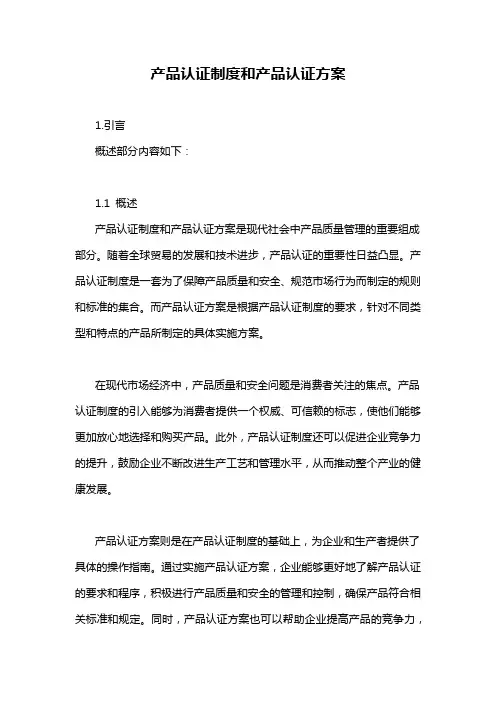 产品认证制度和产品认证方案

1.引言

概述部分内容如下：

1.1 概述

产品认证制度和产品认证方案是现代社会中产品质量管理的重要组成部分。随着全球贸易的发展和技术进步，产品认证的重要性日益凸显。产品认证制度是一套为了保障产品质量和安全、规范市场行为而制定的规则和标准的集合。而产品认证方案是根据产品认证制度的要求，针对不同类型和特点的产品所制定的具体实施方案。

在现代市场经济中，产品质量和安全问题是消费者关注的焦点。产品认证制度的引入能够为消费者提供一个权威、可信赖的标志，使他们能够更加放心地选择和购买产品。此外，产品认证制度还可以促进企业竞争力的提升，鼓励企业不断改进生产工艺和管理水平，从而推动整个产业的健康发展。

产品认证方案则是在产品认证制度的基础上，为企业和生产者提供了具体的操作指南。通过实施产品认证方案，企业能够更好地了解产品认证的要求和程序，积极进行产品质量和安全的管理和控制，确保产品符合相关标准和规定。同时，产品认证方案也可以帮助企业提高产品的竞争力，